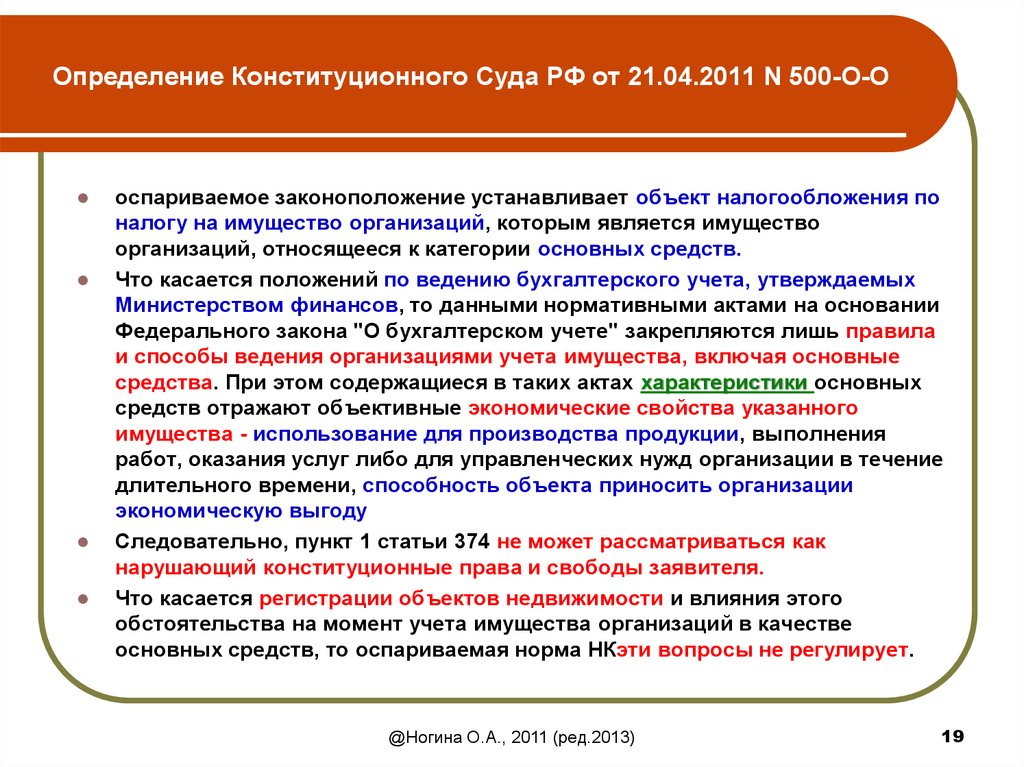 Определение Конституционного Суда РФ от 21.04.2011 N 500-О-О

оспариваемое законоположение устанавливает объект налогообложения по налогу на имущество организаций, которым является имущество организаций, относящееся к категории основных средств.

Что касается положений по ведению бухгалтерского учета, утверждаемых Министерством финансов, то данными нормативными актами на основании Федерального закона "О бухгалтерском учете" закрепляются лишь правила и способы ведения организациями учета имущества, включая основные средства. При этом содержащиеся в таких актах характеристики основных средств отражают объективные экономические свойства указанного имущества - использование для производства продукции, выполнения работ, оказания услуг либо для управленческих нужд организации в течение длительного времени, способность объекта приносить организации экономическую выгоду

Следовательно, пункт 1 статьи 374 не может рассматриваться как нарушающий конституционные права и свободы заявителя.

Что касается регистрации объектов недвижимости и влияния этого обстоятельства на момент учета имущества организаций в качестве основных средств, то оспариваемая норма НКэти вопросы не регулирует.

@Ногина О.А., 2011 (ред.2013)

19